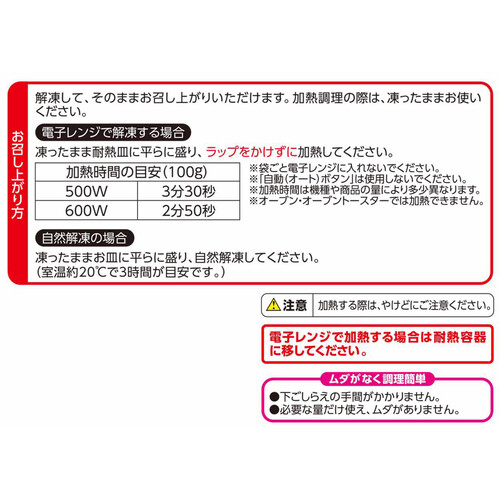 お召し上がり方

解凍して、そのままお召し上がりいただけます。加熱調理の際は、凍ったままお使いください。

電子レンジで解凍する場合

凍ったまま耐熱皿に平らに盛り、ラップをかけずに加熱してください。

| 加熱時間の目安(100g) | |
|---|---|
| 500W | 3分30秒 |
| 600W | 2分50秒 |

※袋ごと電子レンジに入れないでください。
※「自動(オート)ボタン」は使用しないでください。
※加熱時間は機種や商品の量により多少異なります。
※オーブン・オーブントースターでは加熱できません。

自然解凍の場合

凍ったままお皿に平らに盛り、自然解凍してください。
(室温約20℃で3時間が目安です。)

注意 加熱する際は、やけどにご注意ください。

電子レンジで加熱する場合は耐熱容器に移してください。

ムダがなく調理簡単

●下ごしらえの手間がかかりません。
●必要な量だけ使え、ムダがありません。